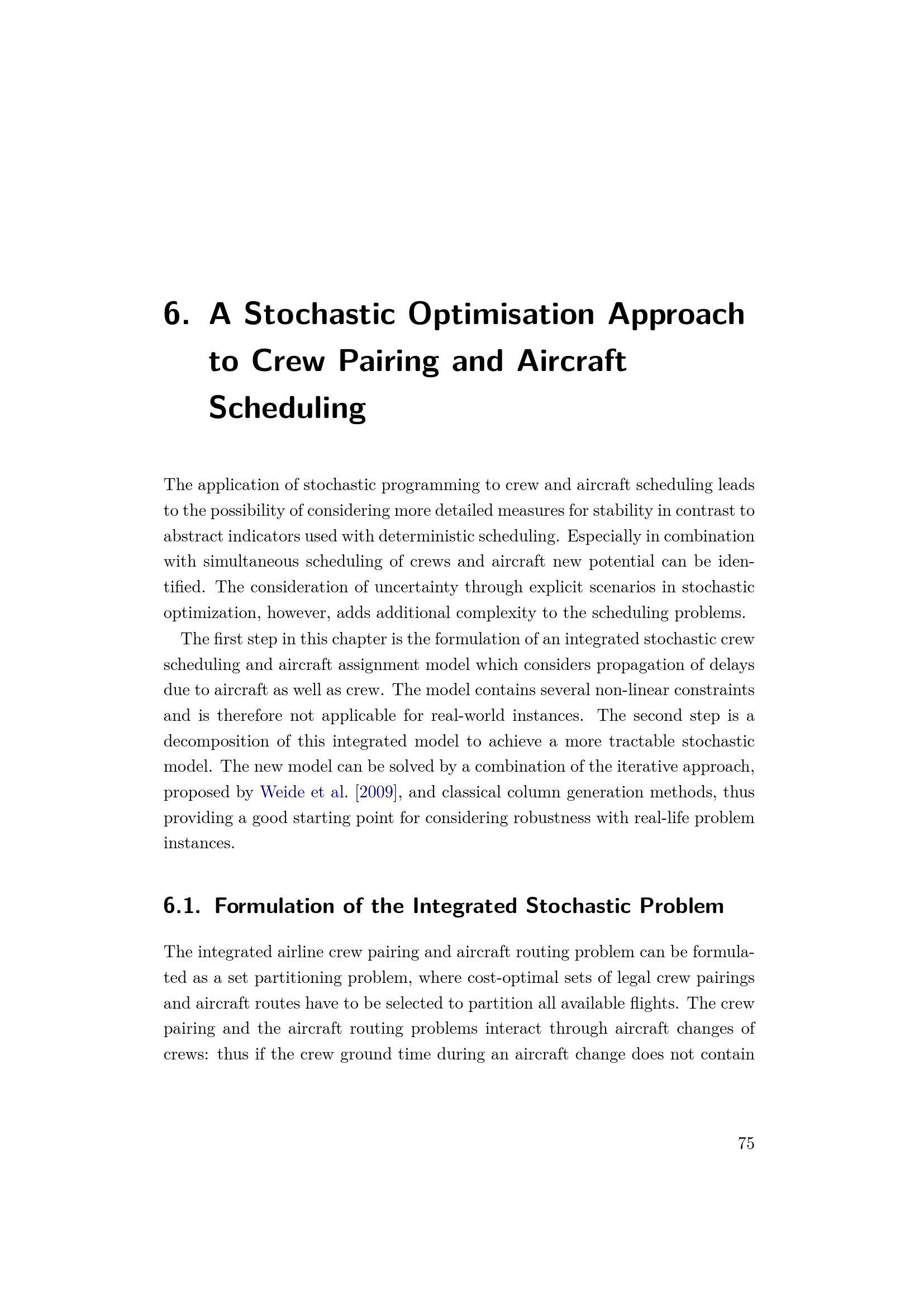 6. A Stochastic Optimisation Approach to Crew Pairing and Aircraft Scheduling

The application of stochastic programming to crew and aircraft scheduling leads to the possibility of considering more detailed measures for stability in contrast to abstract indicators used with deterministic scheduling. Especially in combination with simultaneous scheduling of crews and aircraft new potential can be identified. The consideration of uncertainty through explicit scenarios in stochastic optimization, however, adds additional complexity to the scheduling problems.

The first step in this chapter is the formulation of an integrated stochastic crew scheduling and aircraft assignment model which considers propagation of delays due to aircraft as well as crew. The model contains several non-linear constraints and is therefore not applicable for real-world instances. The second step is a decomposition of this integrated model to achieve a more tractable stochastic model. The new model can be solved by a combination of the iterative approach, proposed by Weide et al. [2009], and classical column generation methods, thus providing a good starting point for considering robustness with real-life problem instances.

6.1. Formulation of the Integrated Stochastic Problem

The integrated airline crew pairing and aircraft routing problem can be formulated as a set partitioning problem, where cost-optimal sets of legal crew pairings and aircraft routes have to be selected to partition all available flights. The crew pairing and the aircraft routing problems interact through aircraft changes of crews: thus if the crew ground time during an aircraft change does not contain

75